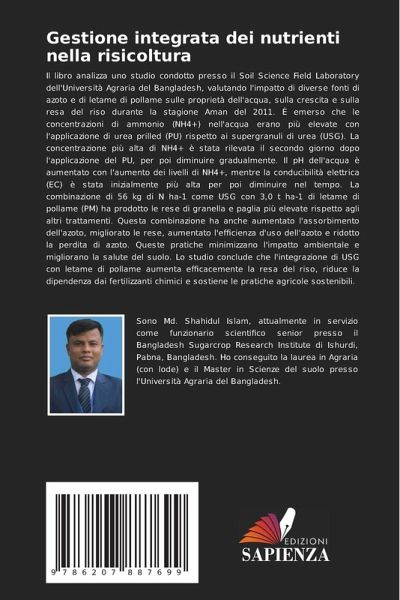 Gestione integrata dei nutrienti nella risicoltura

Il libro analizza uno studio condotto presso il Soil Science Field Laboratory dell'Università Agraria del Bangladesh, valutando l'impatto di diverse fonti di azoto e di letame di pollame sulle proprietà dell'acqua, sulla crescita e sulla resa del riso durante la stagione Aman del 2011. È emerso che le concentrazioni di ammonio (NH4+) nell'acqua erano più elevate con l'applicazione di urea prilled (PU) rispetto ai supergranuli di urea (USG). La concentrazione più alta di NH4+ è stata rilevata il secondo giorno dopo l'applicazione del PU, per poi diminuire gradualmente. Il pH dell'acqua è aumentato con l'aumento dei livelli di NH4+, mentre la conducibilità elettrica (EC) è stata inizialmente più alta per poi diminuire nel tempo. La combinazione di 56 kg di N ha-1 come USG con 3,0 t ha-1 di letame di pollame (PM) ha prodotto le rese di granella e paglia più elevate rispetto agli altri trattamenti. Questa combinazione ha anche aumentato l'assorbimento dell'azoto, migliorato le rese, aumentato l'efficienza d'uso dell'azoto e ridotto la perdita di azoto. Queste pratiche minimizzano l'impatto ambientale e migliorano la salute del suolo. Lo studio conclude che l'integrazione di USG con letame di pollame aumenta efficacemente la resa del riso, riduce la dipendenza dai fertilizzanti chimici e sostiene le pratiche agricole sostenibili.

Sono Md. Shahidul Islam, attualmente in servizio come funzionario scientifico senior presso il Bangladesh Sugarcrop Research Institute di Ishurdi, Pabna, Bangladesh. Ho conseguito la laurea in Agraria (con lode) e il Master in Scienze del suolo presso l'Università Agraria del Bangladesh.

9 786207 887699

EDIZIONI
SAPIENZA